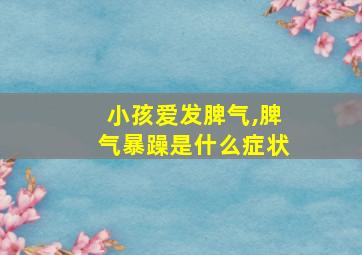 小孩爱发脾气,脾气暴躁是什么症状